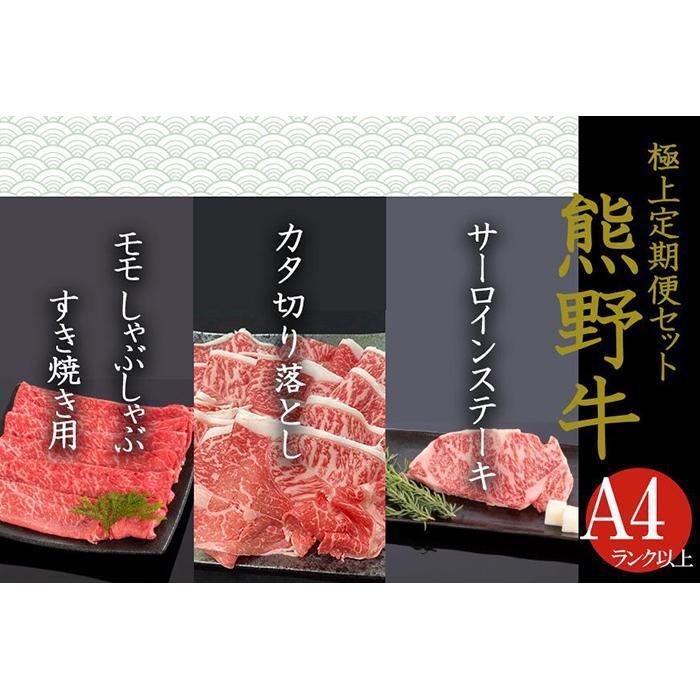 極上定期便セット
熊野牛

A4
ランク以上

サーロインステーキ

カタ切り落とし

モモ しゃぶしゃぶ
すき焼き用